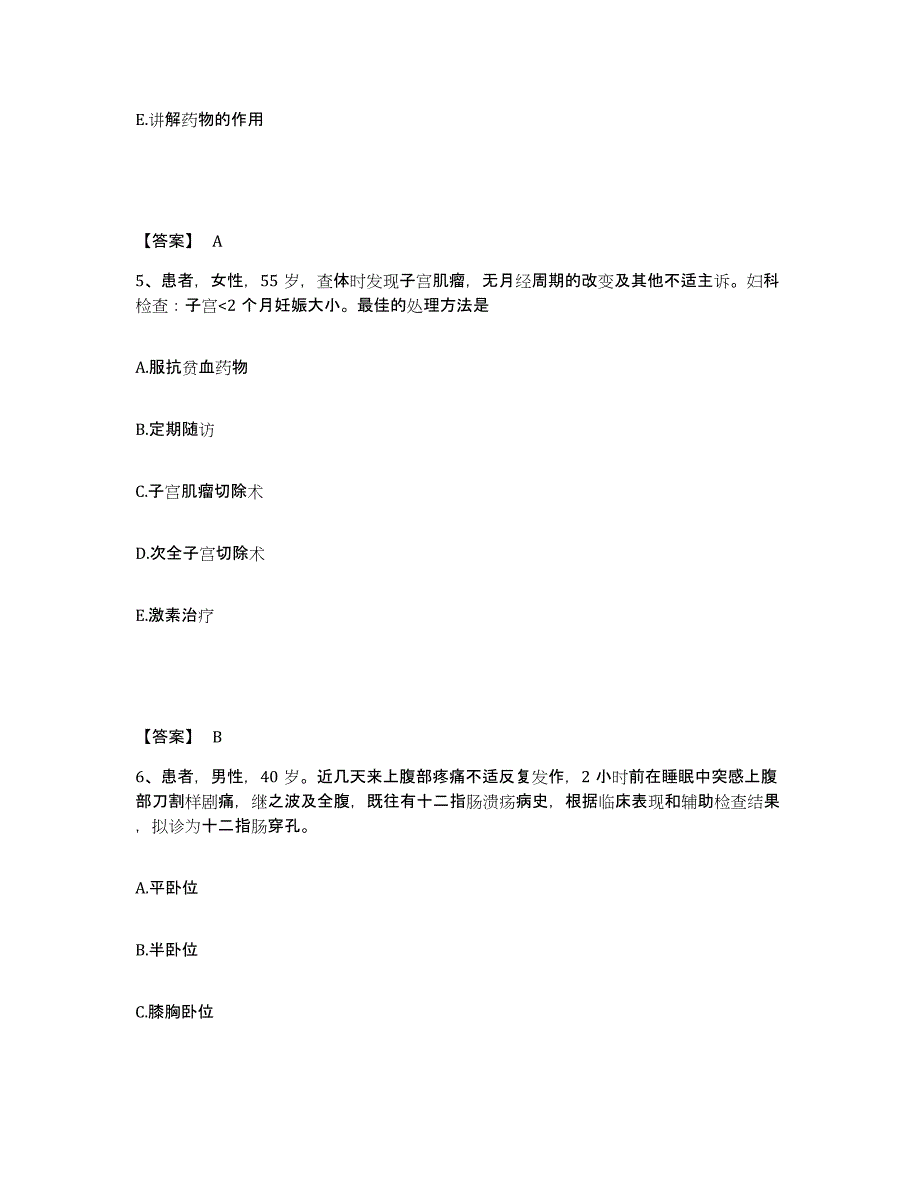 E.讲解药物的作用

【答案】 A

5、患者，女性，55 岁，查体时发现子宫肌瘤，无月经周期的改变及其他不适主诉。妇科检查：子宫<2 个月妊娠大小。最佳的处理方法是

A.服抗贫血药物

B.定期随访

C.子宫肌瘤切除术

D.次全子宫切除术

E.激素治疗

【答案】 B

6、患者，男性，40 岁。近几天来上腹部疼痛不适反复发作，2 小时前在睡眠中突感上腹部刀割样剧痛，继之波及全腹，既往有十二指肠溃疡病史，根据临床表现和辅助检查结果，拟诊为十二指肠穿孔。

A.平卧位

B.半卧位

C.膝胸卧位